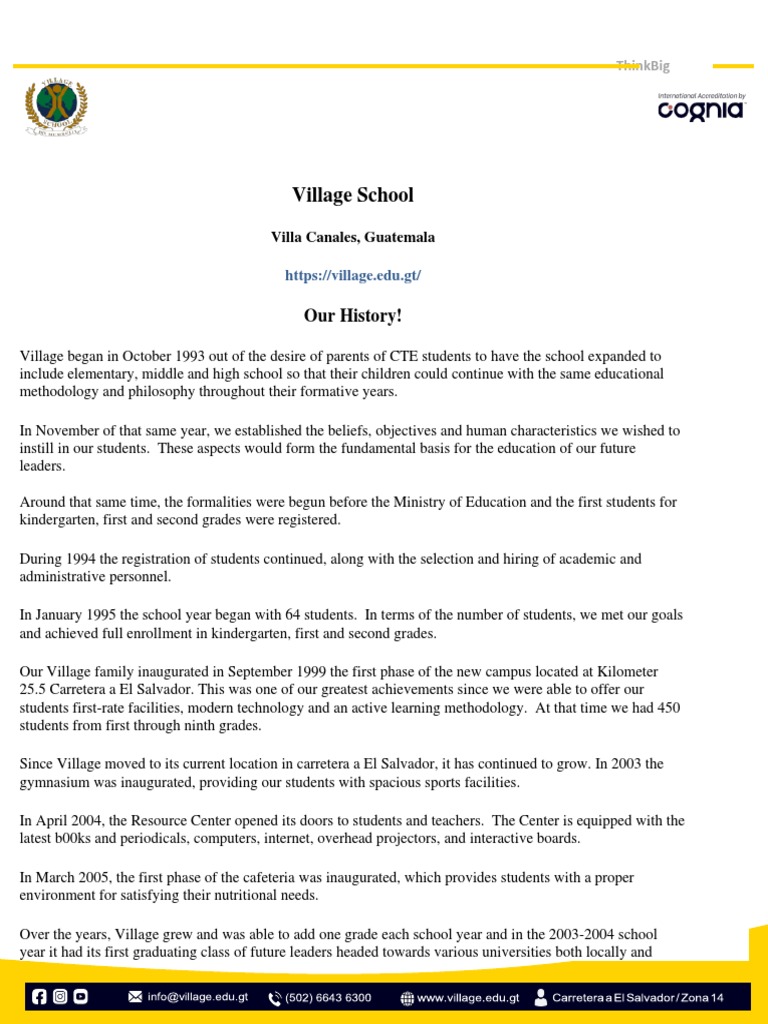 ThinkBig

VILLAGE SCHOOL

International Accreditation by
cognia

Village School

Villa Canales, Guatemala

https://village.edu.gt/

Our History!

Village began in October 1993 out of the desire of parents of CTE students to have the school expanded to include elementary, middle and high school so that their children could continue with the same educational methodology and philosophy throughout their formative years.

In November of that same year, we established the beliefs, objectives and human characteristics we wished to instill in our students. These aspects would form the fundamental basis for the education of our future leaders.

Around that same time, the formalities were begun before the Ministry of Education and the first students for kindergarten, first and second grades were registered.

During 1994 the registration of students continued, along with the selection and hiring of academic and administrative personnel.

In January 1995 the school year began with 64 students. In terms of the number of students, we met our goals and achieved full enrollment in kindergarten, first and second grades.

Our Village family inaugurated in September 1999 the first phase of the new campus located at Kilometer 25.5 Carretera a El Salvador. This was one of our greatest achievements since we were able to offer our students first-rate facilities, modern technology and an active learning methodology. At that time we had 450 students from first through ninth grades.

Since Village moved to its current location in carretera a El Salvador, it has continued to grow. In 2003 the gymnasium was inaugurated, providing our students with spacious sports facilities.

In April 2004, the Resource Center opened its doors to students and teachers. The Center is equipped with the latest b00ks and periodicals, computers, internet, overhead projectors, and interactive boards.

In March 2005, the first phase of the cafeteria was inaugurated, which provides students with a proper environment for satisfying their nutritional needs.

Over the years, Village grew and was able to add one grade each school year and in the 2003-2004 school year it had its first graduating class of future leaders headed towards various universities both locally and

info@village.edu.gt (502) 6643 6300 www.village.edu.gt Carretera a El Salvador / Zona 14